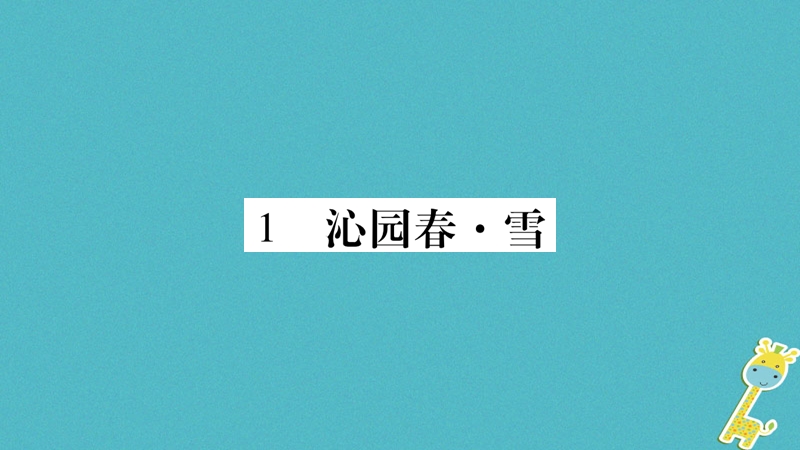 1　沁园春·雪